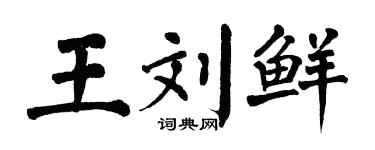 王刘鲜
词典网